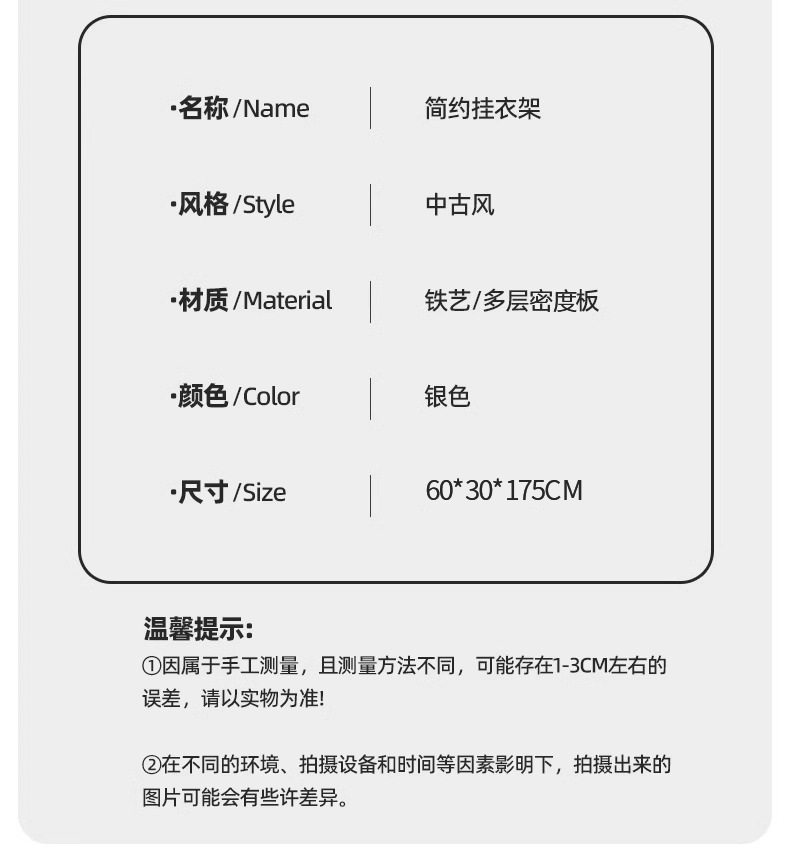 ·名称/Name 简约挂衣架

·风格/Style 中古风

·材质/Material 铁艺/多层密度板

·颜色/Color 银色

·尺寸/Size 60*30*175CM

温馨提示:

①因属于手工测量，且测量方法不同，可能存在1-3CM左右的误差，请以实物为准!

②在不同的环境、拍摄设备和时间等因素影明下，拍摄出来的图片可能会有些许差异。